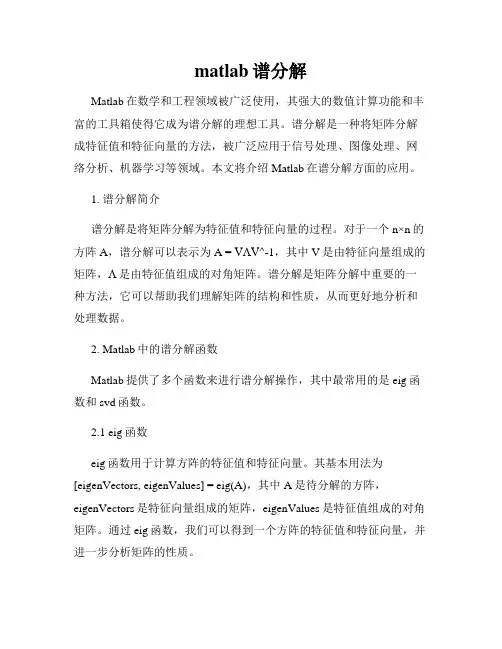 matlab 谱分解

Matlab 在数学和工程领域被广泛使用，其强大的数值计算功能和丰富的工具箱使得它成为谱分解的理想工具。谱分解是一种将矩阵分解成特征值和特征向量的方法，被广泛应用于信号处理、图像处理、网络分析、机器学习等领域。本文将介绍 Matlab 在谱分解方面的应用。

1. 谱分解简介

谱分解是将矩阵分解为特征值和特征向量的过程。对于一个 n×n 的方阵 A，谱分解可以表示为 A = VΛV^-1，其中 V 是由特征向量组成的矩阵，Λ 是由特征值组成的对角矩阵。谱分解是矩阵分解中重要的一种方法，它可以帮助我们理解矩阵的结构和性质，从而更好地分析和处理数据。

2. Matlab 中的谱分解函数

Matlab 提供了多个函数来进行谱分解操作，其中最常用的是 eig 函数和 svd 函数。

2.1 eig 函数

eig 函数用于计算方阵的特征值和特征向量。其基本用法为 [eigenVectors, eigenValues] = eig(A)，其中 A 是待分解的方阵，eigenVectors 是特征向量组成的矩阵，eigenValues 是特征值组成的对角矩阵。通过 eig 函数，我们可以得到一个方阵的特征值和特征向量，并进一步分析矩阵的性质。